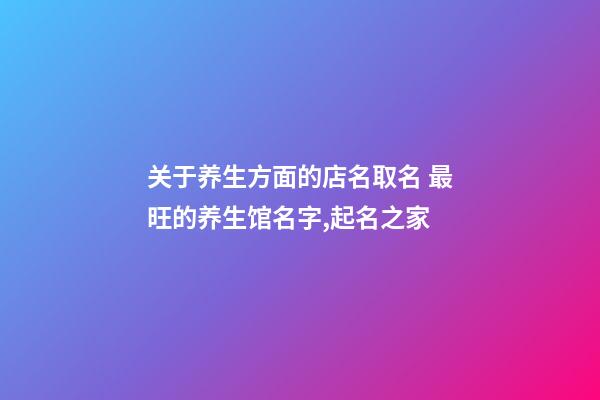 关于养生方面的店名取名 最旺的养生馆名字,起名之家